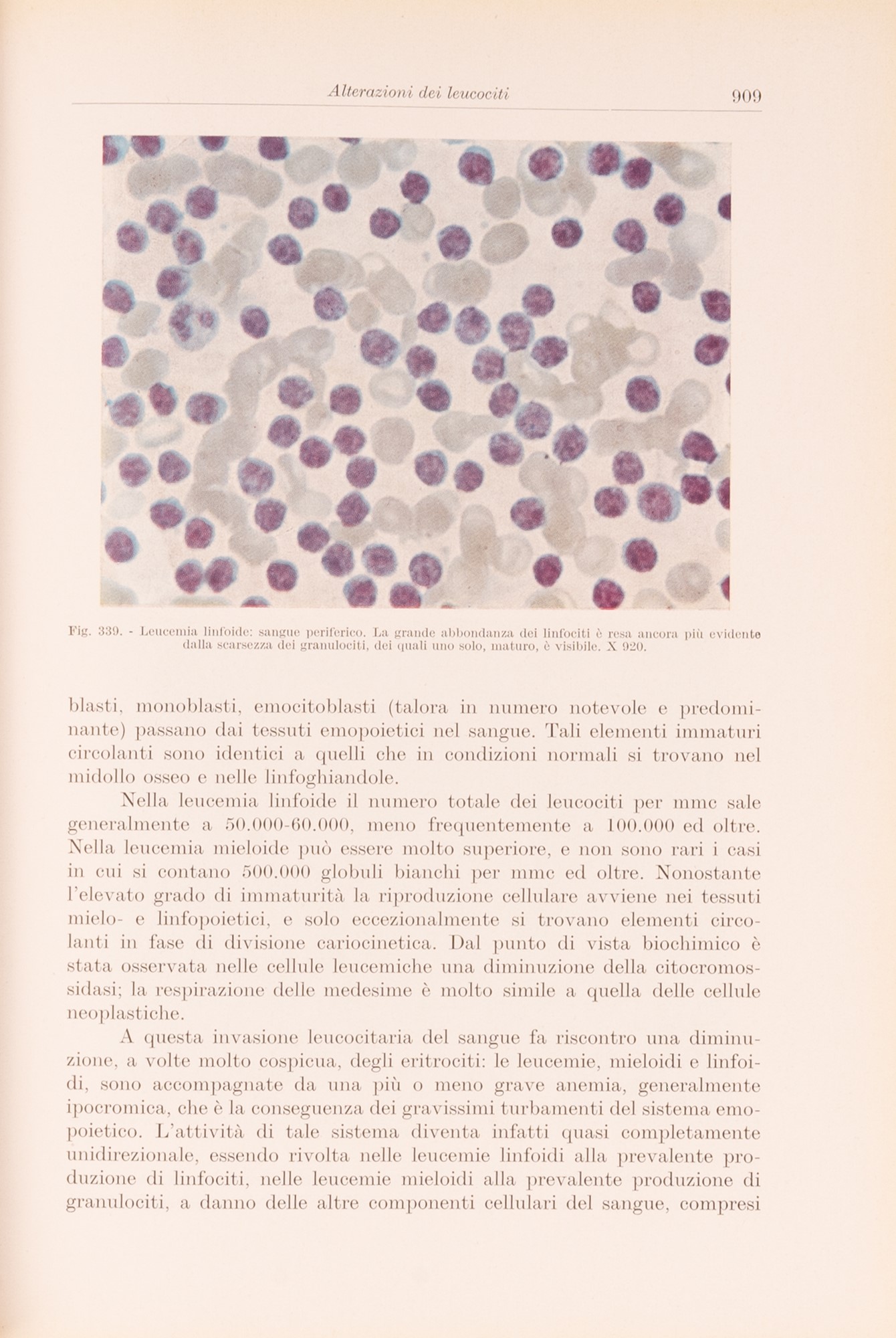 Alterazioni dei leucociti 909

Fig. 339. - Leucemia linfoide: sangue periferico. La grande abbondanza dei linfociti è resa ancora più evidente dalla scarsezza dei granulociti, dei quali uno solo, maturo, è visibile. X 920.

blasti, monoblasti, emocitoblasti (talora in numero notevole e predominante) passano dai tessuti emopoietici nel sangue. Tali elementi immaturi circolanti sono identici a quelli che in condizioni normali si trovano nel midollo osseo e nelle linfoghiandole.

Nella leucemia linfoide il numero totale dei leucociti per mmc sale generalmente a 50.000-60.000, meno frequentemente a 100.000 ed oltre. Nella leucemia mieloide può essere molto superiore, e non sono rari i casi in cui si contano 500.000 globuli bianchi per mmc ed oltre. Nonostante l'elevato grado di immaturità la riproduzione cellulare avviene nei tessuti mielo- e linfopoietici, e solo eccezionalmente si trovano elementi circolanti in fase di divisione cariocinetica. Dal punto di vista biochimico è stata osservata nelle cellule leucemiche una diminuzione della citocromossidasi; la respirazione delle medesime è molto simile a quella delle cellule neoplastiche.

A questa invasione leucocitaria del sangue fa riscontro una diminuzione, a volte molto cospicua, degli eritrociti: le leucemie, mieloidi e linfoidi, sono accompagnate da una più o meno grave anemia, generalmente ipocromica, che è la conseguenza dei gravissimi turbamenti del sistema emopoietico. L'attività di tale sistema diventa infatti quasi completamente unidirezionale, essendo rivolta nelle leucemie linfoidi alla prevalente produzione di linfociti, nelle leucemie mieloidi alla prevalente produzione di granulociti, a danno delle altre componenti cellulari del sangue, compresi